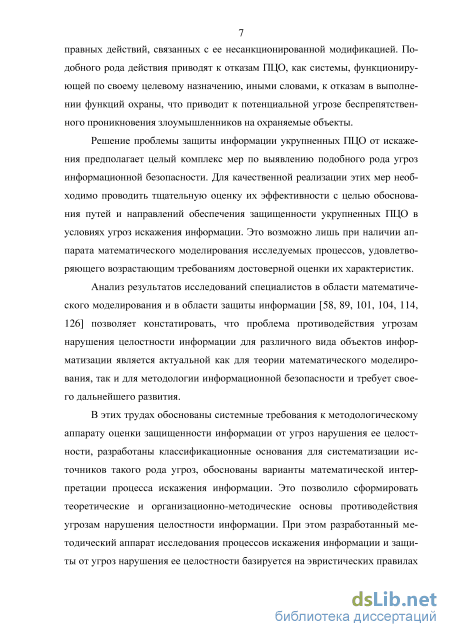 7

правных действий, связанных с ее несанкционированной модификацией. Подобного рода действия приводят к отказам ПЦО, как системы, функционирующей по своему целевому назначению, иными словами, к отказам в выполнении функций охраны, что приводит к потенциальной угрозе беспрепятственного проникновения злоумышленников на охраняемые объекты.

Решение проблемы защиты информации укрупненных ПЦО от искажения предполагает целый комплекс мер по выявлению подобного рода угроз информационной безопасности. Для качественной реализации этих мер необходимо проводить тщательную оценку их эффективности с целью обоснования путей и направлений обеспечения защищенности укрупненных ПЦО в условиях угроз искажения информации. Это возможно лишь при наличии аппарата математического моделирования исследуемых процессов, удовлетворяющего возрастающим требованиям достоверной оценки их характеристик.

Анализ результатов исследований специалистов в области математического моделирования и в области защиты информации [58, 89, 101, 104, 114, 126] позволяет констатировать, что проблема противодействия угрозам нарушения целостности информации для различного вида объектов информатизации является актуальной как для теории математического моделирования, так и для методологии информационной безопасности и требует своего дальнейшего развития.

В этих трудах обоснованы системные требования к методологическому аппарату оценки защищенности информации от угроз нарушения ее целостности, разработаны классификационные основания для систематизации источников такого рода угроз, обоснованы варианты математической интерпретации процесса искажения информации. Это позволило сформировать теоретические и организационно-методические основы противодействия угрозам нарушения целостности информации. При этом разработанный методический аппарат исследования процессов искажения информации и защиты от угроз нарушения ее целостности базируется на эвристических правилах

dsLib.net
библиотека диссертаций